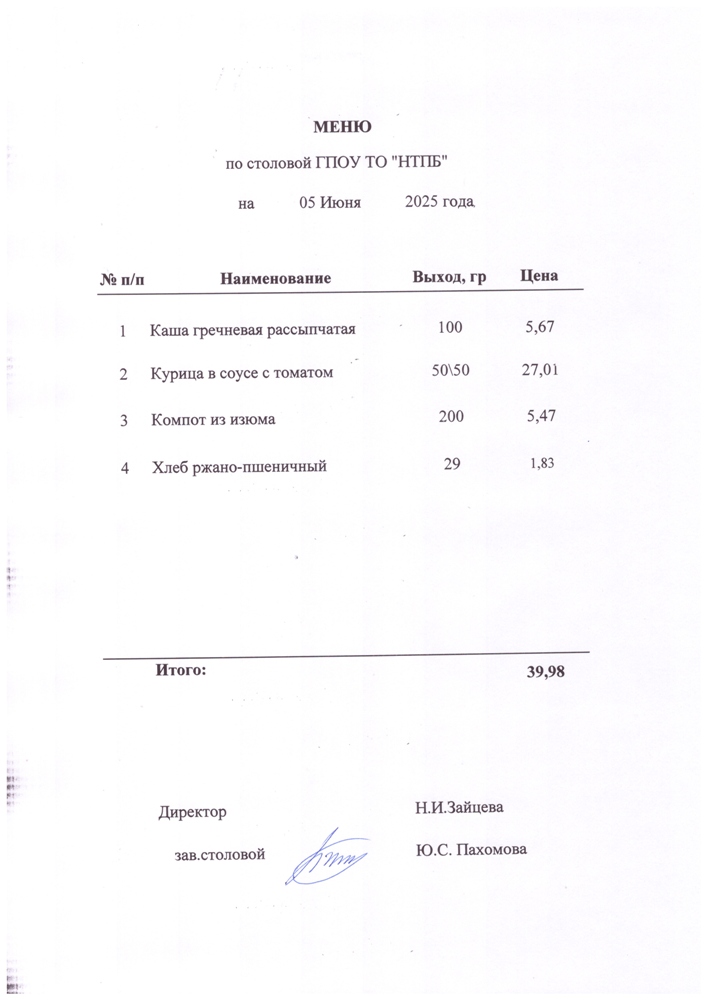 МЕНЮ

по столовой ГПОУ ТО "НТПБ"

на 05 Июня 2025 года

| № п/п | Наименование | Выход, гр | Цена |
|---|---|---|---|
| 1 | Каша гречневая рассыпчатая | 100 | 5,67 |
| 2 | Курица в соусе с томатом | 50\50 | 27,01 |
| 3 | Компот из изюма | 200 | 5,47 |
| 4 | Хлеб ржано-пшеничный | 29 | 1,83 |

Итого: 39,98

Директор Н.И.Зайцева

зав.столовой Ю.С. Пахомова